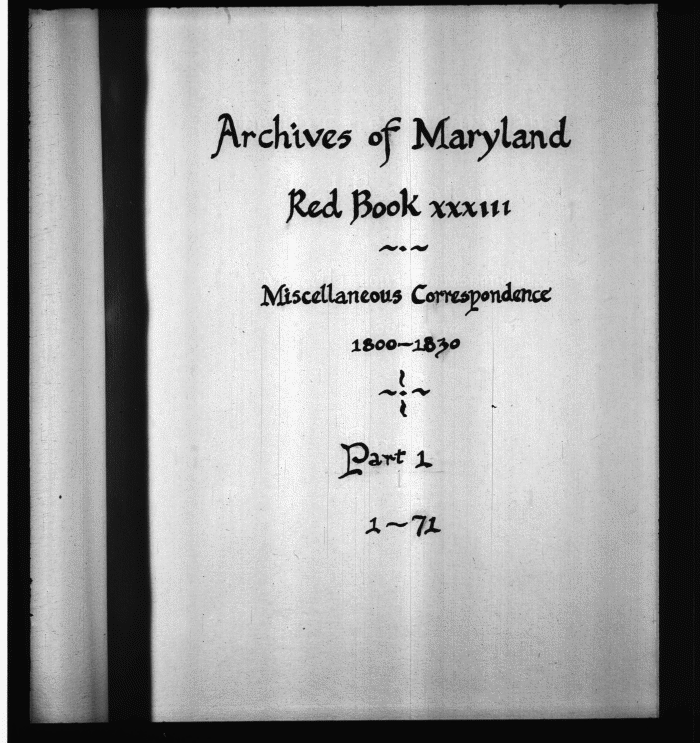 Archives of Maryland

Red Book xxxiii

Miscellaneous Correspondence

1800-1830

Part 1

1~71